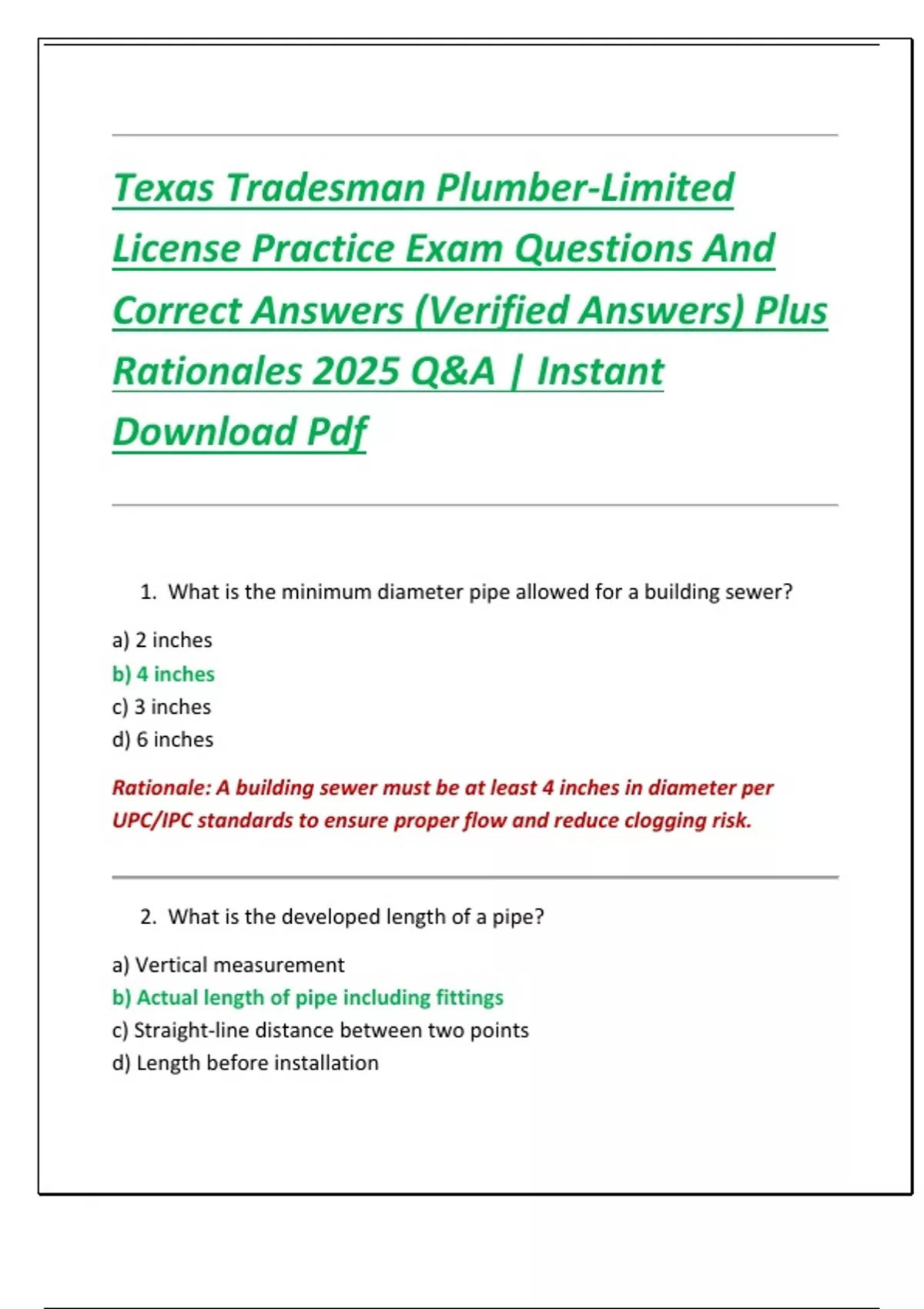 Texas Tradesman Plumber-Limited License Practice Exam Questions And Correct Answers (Verified Answers) Plus Rationales 2025 Q&A | Instant Download Pdf

1. What is the minimum diameter pipe allowed for a building sewer?

a) 2 inches
b) 4 inches
c) 3 inches
d) 6 inches

Rationale: A building sewer must be at least 4 inches in diameter per UPC/IPC standards to ensure proper flow and reduce clogging risk.

2. What is the developed length of a pipe?

a) Vertical measurement
b) Actual length of pipe including fittings
c) Straight-line distance between two points
d) Length before installation